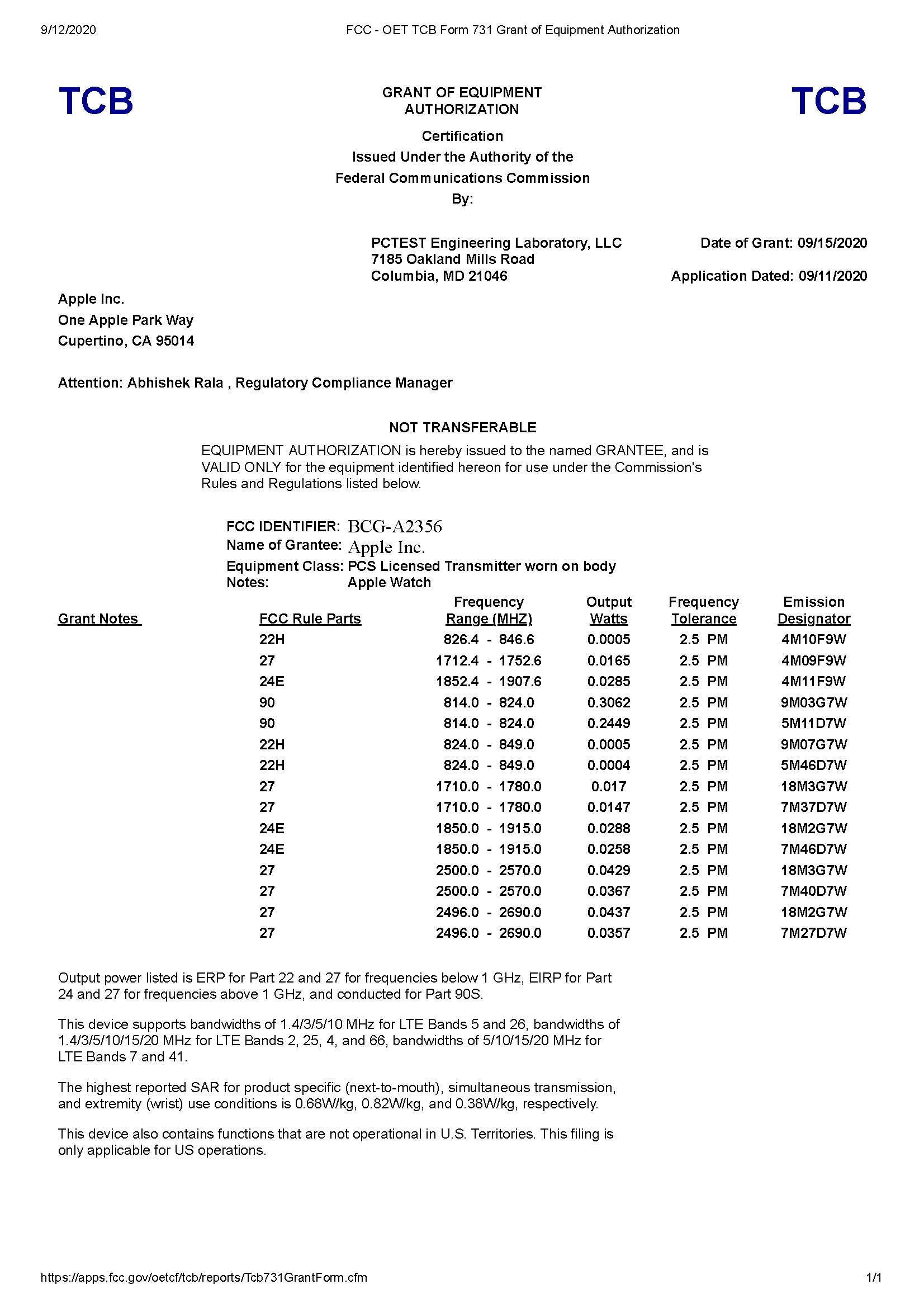 9/12/2020 FCC - OET TCB Form 731 Grant of Equipment Authorization

TCB

GRANT OF EQUIPMENT AUTHORIZATION

TCB

Certification
Issued Under the Authority of the
Federal Communications Commission
By:

PCTEST Engineering Laboratory, LLC
7185 Oakland Mills Road
Columbia, MD 21046

Date of Grant: 09/15/2020

Application Dated: 09/11/2020

Apple Inc.
One Apple Park Way
Cupertino, CA 95014

Attention: Abhishek Rala , Regulatory Compliance Manager

NOT TRANSFERABLE

EQUIPMENT AUTHORIZATION is hereby issued to the named GRANTEE, and is VALID ONLY for the equipment identified hereon for use under the Commission's Rules and Regulations listed below.

FCC IDENTIFIER: BCG-A2356
Name of Grantee: Apple Inc.
Equipment Class: PCS Licensed Transmitter worn on body
Notes: Apple Watch

| Grant Notes | FCC Rule Parts | Frequency Range (MHZ) | Output Watts | Frequency Tolerance | Emission Designator |
|---|---|---|---|---|---|
| | 22H | 826.4 - 846.6 | 0.0005 | 2.5 PM | 4M10F9W |
| | 27 | 1712.4 - 1752.6 | 0.0165 | 2.5 PM | 4M09F9W |
| | 24E | 1852.4 - 1907.6 | 0.0285 | 2.5 PM | 4M11F9W |
| | 90 | 814.0 - 824.0 | 0.3062 | 2.5 PM | 9M03G7W |
| | 90 | 814.0 - 824.0 | 0.2449 | 2.5 PM | 5M11D7W |
| | 22H | 824.0 - 849.0 | 0.0005 | 2.5 PM | 9M07G7W |
| | 22H | 824.0 - 849.0 | 0.0004 | 2.5 PM | 5M46D7W |
| | 27 | 1710.0 - 1780.0 | 0.017 | 2.5 PM | 18M3G7W |
| | 27 | 1710.0 - 1780.0 | 0.0147 | 2.5 PM | 7M37D7W |
| | 24E | 1850.0 - 1915.0 | 0.0288 | 2.5 PM | 18M2G7W |
| | 24E | 1850.0 - 1915.0 | 0.0258 | 2.5 PM | 7M46D7W |
| | 27 | 2500.0 - 2570.0 | 0.0429 | 2.5 PM | 18M3G7W |
| | 27 | 2500.0 - 2570.0 | 0.0367 | 2.5 PM | 7M40D7W |
| | 27 | 2496.0 - 2690.0 | 0.0437 | 2.5 PM | 18M2G7W |
| | 27 | 2496.0 - 2690.0 | 0.0357 | 2.5 PM | 7M27D7W |

Output power listed is ERP for Part 22 and 27 for frequencies below 1 GHz, EIRP for Part 24 and 27 for frequencies above 1 GHz, and conducted for Part 90S.

This device supports bandwidths of 1.4/3/5/10 MHz for LTE Bands 5 and 26, bandwidths of 1.4/3/5/10/15/20 MHz for LTE Bands 2, 25, 4, and 66, bandwidths of 5/10/15/20 MHz for LTE Bands 7 and 41.

The highest reported SAR for product specific (next-to-mouth), simultaneous transmission, and extremity (wrist) use conditions is 0.68W/kg, 0.82W/kg, and 0.38W/kg, respectively.

This device also contains functions that are not operational in U.S. Territories. This filing is only applicable for US operations.

https://apps.fcc.gov/oetcf/tcb/reports/Tcb731GrantForm.cfm 1/1